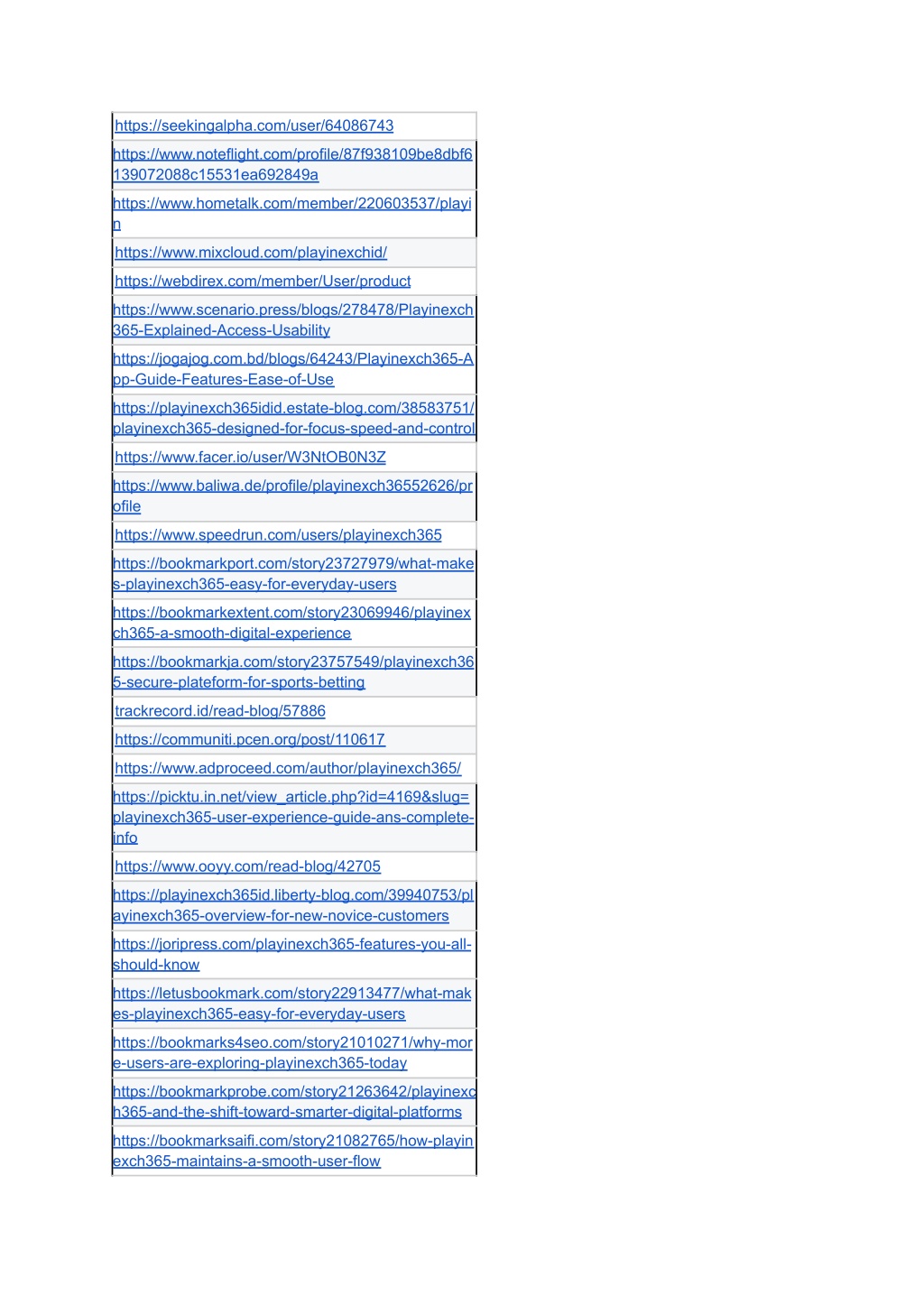 | https://seekingalpha.com/user/64086743 |
|---|
| https://www.noteflight.com/profile/87f938109be8dbf6139072088c15531ea692849a |
| https://www.hometalk.com/member/220603537/playin |
| https://www.mixcloud.com/playinexchid/ |
| https://webdirex.com/member/User/product |
| https://www.scenario.press/blogs/278478/Playinexch365-Explained-Access-Usability |
| https://jogajog.com.bd/blogs/64243/Playinexch365-App-Guide-Features-Ease-of-Use |
| https://playinexch365idid.estate-blog.com/38583751/playinexch365-designed-for-focus-speed-and-control |
| https://www.facer.io/user/W3NtOB0N3Z |
| https://www.baliwa.de/profile/playinexch36552626/profile |
| https://www.speedrun.com/users/playinexch365 |
| https://bookmarkport.com/story23727979/what-makes-playinexch365-easy-for-everyday-users |
| https://bookmarkextent.com/story23069946/playinexch365-a-smooth-digital-experience |
| https://bookmarkja.com/story23757549/playinexch365-secure-plateform-for-sports-betting |
| trackrecord.id/read-blog/57886 |
| https://communiti.pcen.org/post/110617 |
| https://www.adproceed.com/author/playinexch365/ |
| https://picktu.in.net/view_article.php?id=4169&slug=playinexch365-user-experience-guide-ans-complete-info |
| https://www.ooyy.com/read-blog/42705 |
| https://playinexch365id.liberty-blog.com/39940753/playinexch365-overview-for-new-novice-customers |
| https://joripress.com/playinexch365-features-you-all-should-know |
| https://letusbookmark.com/story22913477/what-makes-playinexch365-easy-for-everyday-users |
| https://bookmarks4seo.com/story21010271/why-more-users-are-exploring-playinexch365-today |
| https://bookmarkprobe.com/story21263642/playinexch365-and-the-shift-toward-smarter-digital-platforms |
| https://bookmarksaifi.com/story21082765/how-playinexch365-maintains-a-smooth-user-flow |